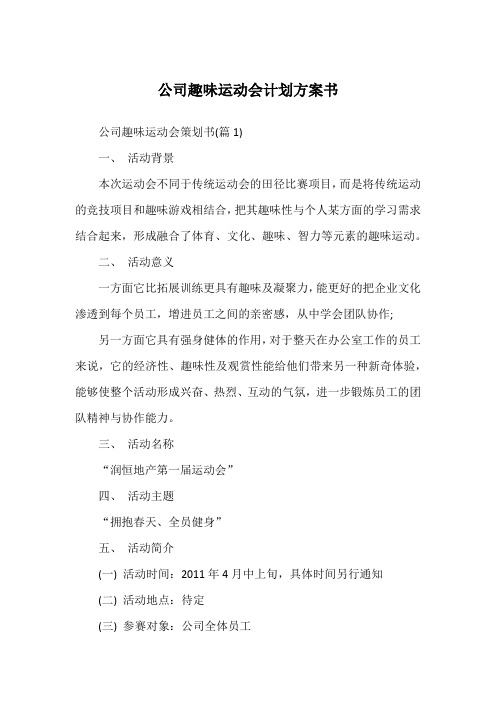 公司趣味运动会计划方案书

公司趣味运动会策划书(篇 1)

一、 活动背景

本次运动会不同于传统运动会的田径比赛项目，而是将传统运动的竞技项目和趣味游戏相结合，把其趣味性与个人某方面的学习需求结合起来，形成融合了体育、文化、趣味、智力等元素的趣味运动。

二、 活动意义

一方面它比拓展训练更具有趣味及凝聚力，能更好的把企业文化渗透到每个员工，增进员工之间的亲密感，从中学会团队协作;

另一方面它具有强身健体的作用，对于整天在办公室工作的员工来说，它的经济性、趣味性及观赏性能给他们带来另一种新奇体验，能够使整个活动形成兴奋、热烈、互动的气氛，进一步锻炼员工的团队精神与协作能力。

三、 活动名称

“润恒地产第一届运动会”

四、 活动主题

“拥抱春天、全员健身”

五、 活动简介

(一) 活动时间：2011 年 4 月中上旬，具体时间另行通知

(二) 活动地点：待定

(三) 参赛对象：公司全体员工